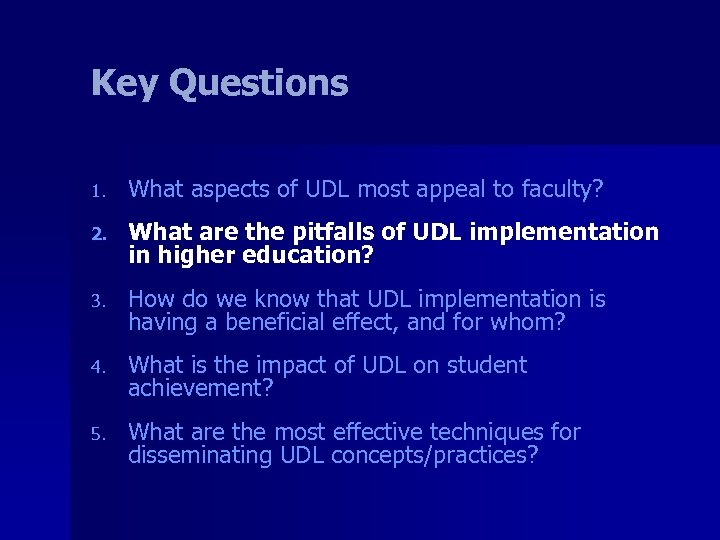 Key Questions

1. What aspects of UDL most appeal to faculty?

2. What are the pitfalls of UDL implementation in higher education?

3. How do we know that UDL implementation is having a beneficial effect, and for whom?

4. What is the impact of UDL on student achievement?

5. What are the most effective techniques for disseminating UDL concepts/practices?